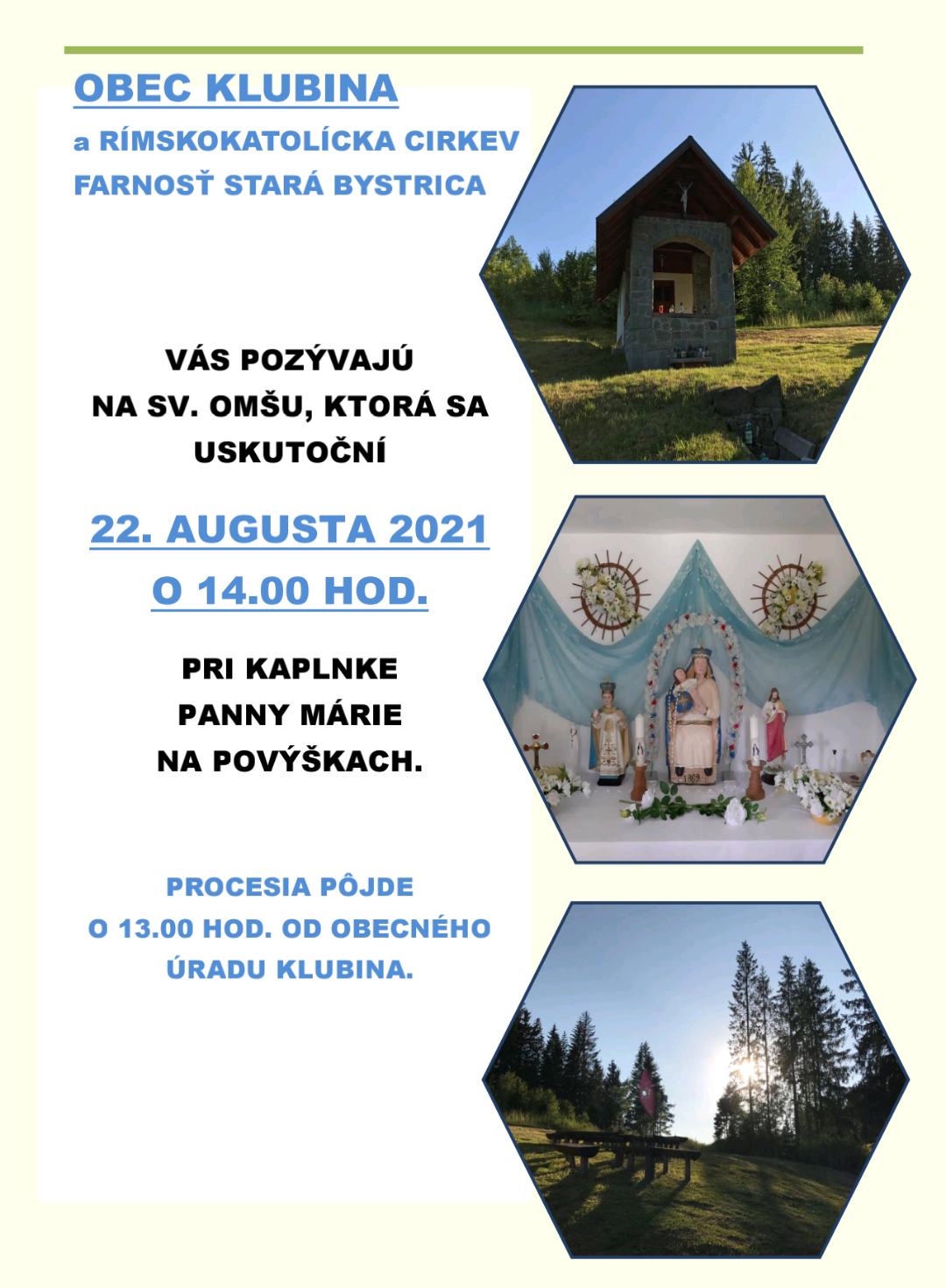 OBEC KLUBINA

a RÍMSKOKATOLÍCKA CIRKEV
FARNOSŤ STARÁ BYSTRICA

VÁS POZÝVAJÚ
NA SV. OMŠU, KTORÁ SA
USKUTOČNÍ

22. AUGUSTA 2021
O 14.00 HOD.

PRI KAPLNKE
PANNY MÁRIE
NA POVÝŠKACH.

PROCESIA PÔJDE
O 13.00 HOD. OD OBECNÉHO
ÚRADU KLUBINA.